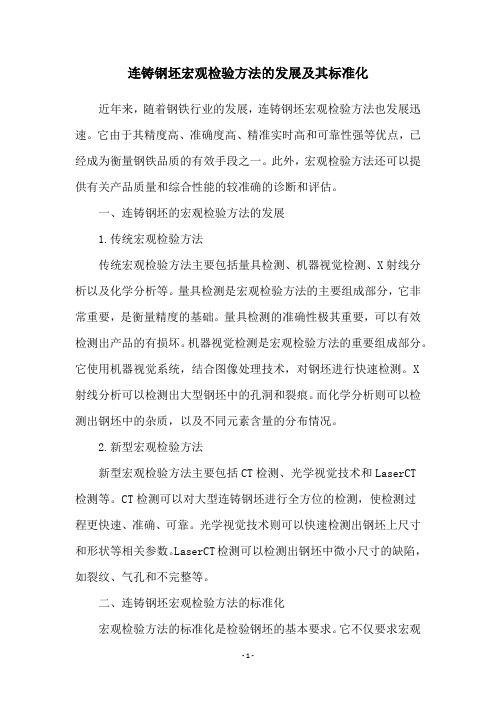 连铸钢坯宏观检验方法的发展及其标准化

近年来，随着钢铁行业的发展，连铸钢坯宏观检验方法也发展迅速。它由于其精度高、准确度高、精准实时高和可靠性强等优点，已经成为衡量钢铁品质的有效手段之一。此外，宏观检验方法还可以提供有关产品质量和综合性能的较准确的诊断和评估。

一、连铸钢坯的宏观检验方法的发展

1.传统宏观检验方法

传统宏观检验方法主要包括量具检测、机器视觉检测、X射线分析以及化学分析等。量具检测是宏观检验方法的主要组成部分，它非常重要，是衡量精度的基础。量具检测的准确性极其重要，可以有效检测出产品的有损坏。机器视觉检测是宏观检验方法的重要组成部分。它使用机器视觉系统，结合图像处理技术，对钢坯进行快速检测。X射线分析可以检测出大型钢坯中的孔洞和裂痕。而化学分析则可以检测出钢坯中的杂质，以及不同元素含量的分布情况。

2.新型宏观检验方法

新型宏观检验方法主要包括CT检测、光学视觉技术和LaserCT检测等。CT检测可以对大型连铸钢坯进行全方位的检测，使检测过程更快速、准确、可靠。光学视觉技术则可以快速检测出钢坯上尺寸和形状等相关参数。LaserCT检测可以检测出钢坯中微小尺寸的缺陷，如裂纹、气孔和不完整等。

二、连铸钢坯宏观检验方法的标准化

宏观检验方法的标准化是检验钢坯的基本要求。它不仅要求宏观

- 1 -